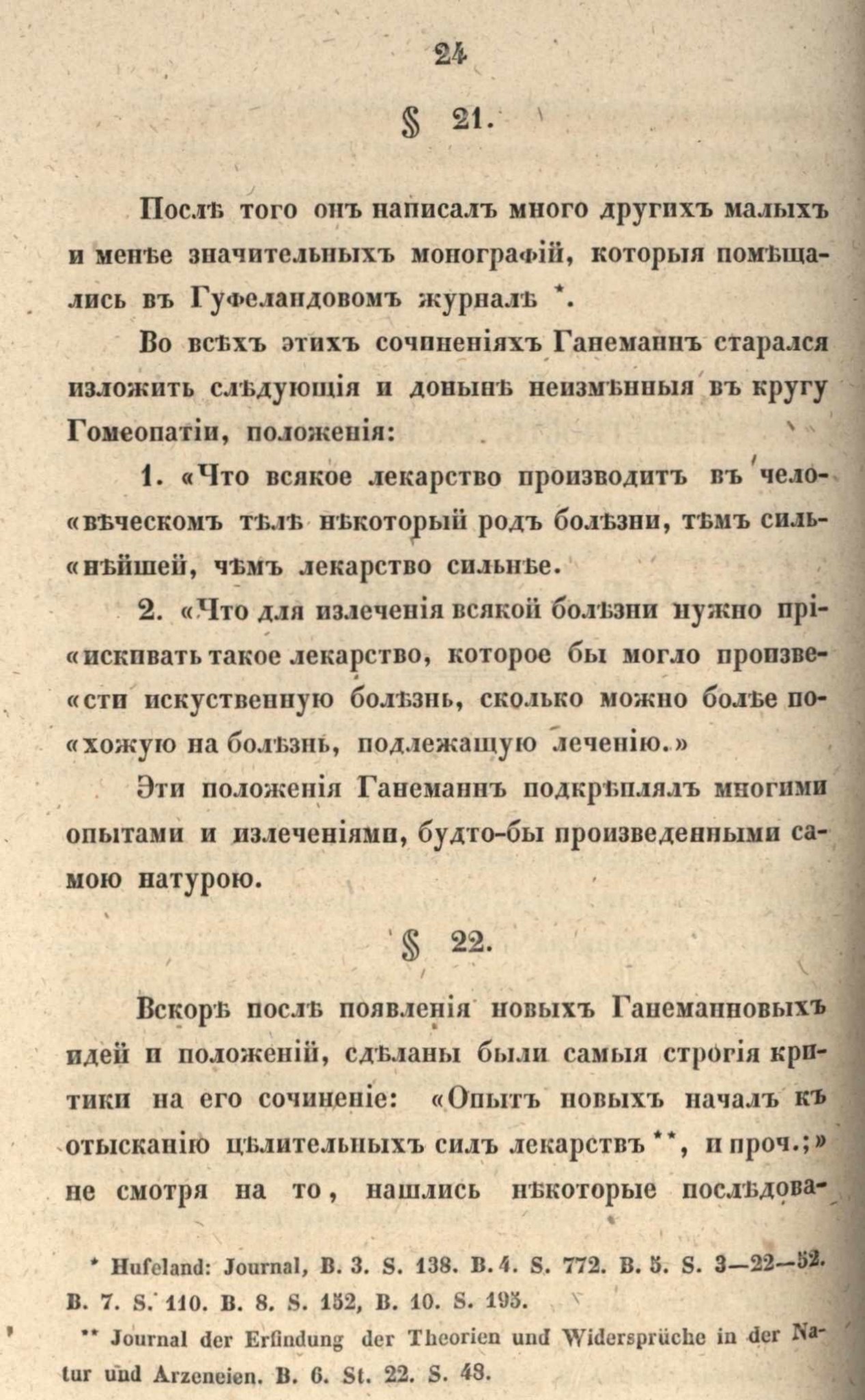 24

§ 21.

Послѣ того онъ написалъ много другихъ малыхъ и менѣе значительныхъ монографій, которыя помѣщались въ Гуфеландовомъ журналѣ *.

Во всѣхъ этихъ сочиненіяхъ Ганеманнъ старался изложить слѣдующія и донынѣ неизмѣнныя въ кругу Гомеопатіи, положенія:

1. «Что всякое лекарство производитъ въ человѣческомъ тѣлѣ нѣкоторый родъ болѣзни, тѣмъ сильнѣйшей, чѣмъ лекарство сильнѣе.

2. «Что для излеченія всякой болѣзни нужно пріискивать такое лекарство, которое бы могло произвести искуственную болѣзнь, сколько можно болѣе похожую на болѣзнь, подлежащую леченію.»

Эти положенія Ганеманнъ подкрѣплялъ многими опытами и излеченіями, будто-бы произведенными самою натурою.

§ 22.

Вскорѣ послѣ появленія новыхъ Ганеманновыхъ идей и положеній, сдѣланы были самыя строгія критики на его сочиненіе: «Опытъ новыхъ началъ къ отысканію цѣлительныхъ силъ лекарствъ **, и проч.;» не смотря на то, нашлись нѣкоторые послѣдова-

* Hufeland: Journal, B. 3. S. 138. B. 4. S. 772. B. 5. S. 3—22—52. B. 7. S. 110. B. 8. S. 152, B. 10. S. 195.

** Journal der Erfindung der Theorien und Widersprüche in der Natur und Arzeneien. B. 6. St. 22. S. 48.